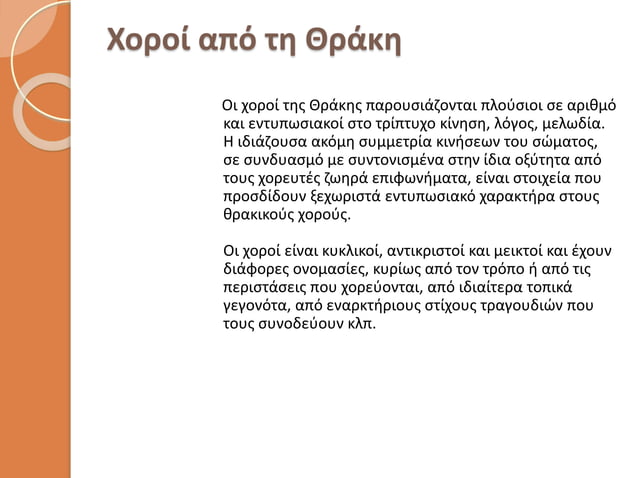 Χοροί από τη Θράκη

Οι χοροί της Θράκης παρουσιάζονται πλούσιοι σε αριθμό και εντυπωσιακοί στο τρίπτυχο κίνηση, λόγος, μελωδία. Η ιδιάζουσα ακόμη συμμετρία κινήσεων του σώματος, σε συνδυασμό με συντονισμένα στην ίδια οξύτητα από τους χορευτές ζωηρά επιφωνήματα, είναι στοιχεία που προσδίδουν ξεχωριστά εντυπωσιακό χαρακτήρα στους θρακικούς χορούς.

Οι χοροί είναι κυκλικοί, αντικριστοί και μεικτοί και έχουν διάφορες ονομασίες, κυρίως από τον τρόπο ή από τις περιστάσεις που χορεύονται, από ιδιαίτερα τοπικά γεγονότα, από εναρκτήριους στίχους τραγουδιών που τους συνοδεύουν κλπ.